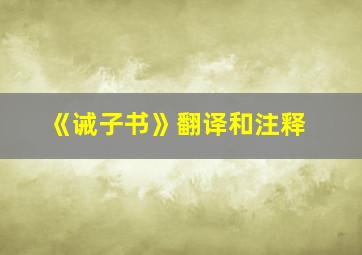 《诫子书》翻译和注释